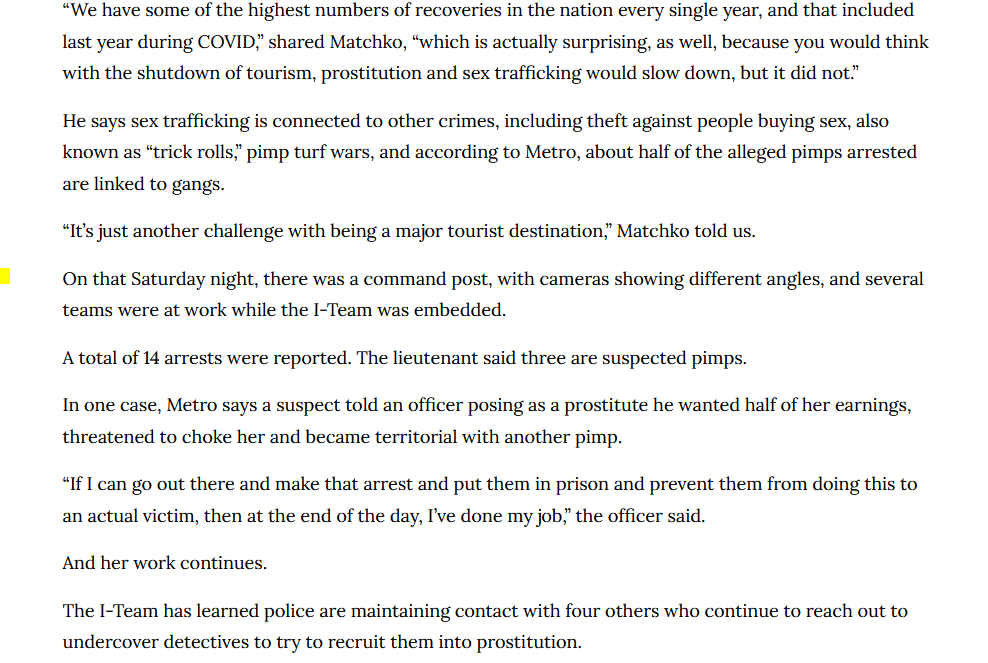 “We have some of the highest numbers of recoveries in the nation every single year, and that included last year during COVID,” shared Matchko, “which is actually surprising, as well, because you would think with the shutdown of tourism, prostitution and sex trafficking would slow down, but it did not.”

He says sex trafficking is connected to other crimes, including theft against people buying sex, also known as “trick rolls,” pimp turf wars, and according to Metro, about half of the alleged pimps arrested are linked to gangs.

“It’s just another challenge with being a major tourist destination,” Matchko told us.

On that Saturday night, there was a command post, with cameras showing different angles, and several teams were at work while the I-Team was embedded.

A total of 14 arrests were reported. The lieutenant said three are suspected pimps.

In one case, Metro says a suspect told an officer posing as a prostitute he wanted half of her earnings, threatened to choke her and became territorial with another pimp.

“If I can go out there and make that arrest and put them in prison and prevent them from doing this to an actual victim, then at the end of the day, I’ve done my job,” the officer said.

And her work continues.

The I-Team has learned police are maintaining contact with four others who continue to reach out to undercover detectives to try to recruit them into prostitution.